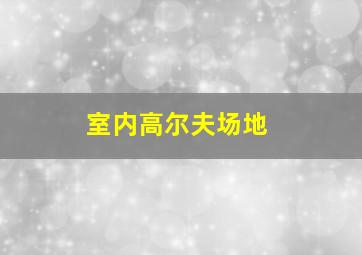 室内高尔夫场地